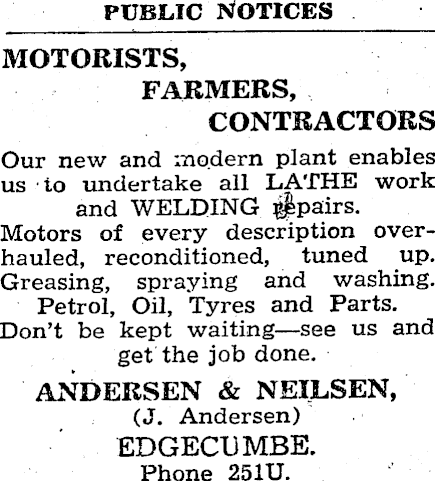 PUBLIC NOTICES

MOTORISTS,
FARMERS,
CONTRACTORS

Our new and modern plant enables us to undertake all LATHE work and WELDING repairs.

Motors of every description overhauled, reconditioned, tuned up. Greasing, spraying and washing.

Petrol, Oil, Tyres and Parts.

Don't be kept waiting—see us and get the job done.

ANDERSEN & NEILSEN,
(J. Andersen)
EDGECUMBE.
Phone 251U.